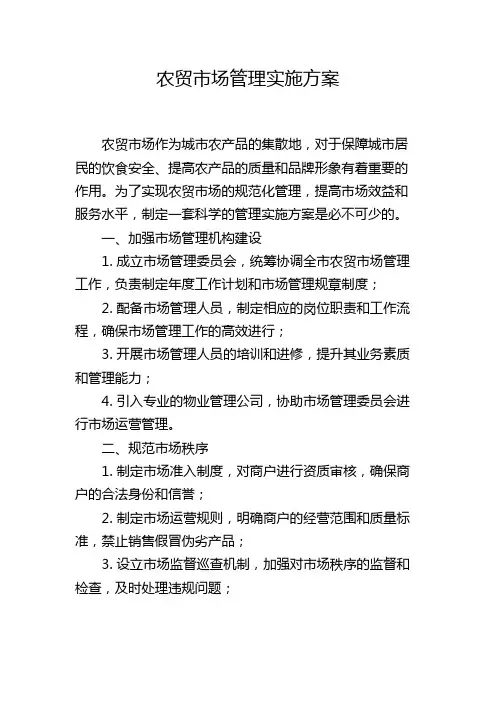 农贸市场管理实施方案

农贸市场作为城市农产品的集散地，对于保障城市居民的饮食安全、提高农产品的质量和品牌形象有着重要的作用。为了实现农贸市场的规范化管理，提高市场效益和服务水平，制定一套科学的管理实施方案是必不可少的。

一、加强市场管理机构建设

1. 成立市场管理委员会，统筹协调全市农贸市场管理工作，负责制定年度工作计划和市场管理规章制度；

2. 配备市场管理人员，制定相应的岗位职责和工作流程，确保市场管理工作的高效进行；

3. 开展市场管理人员的培训和进修，提升其业务素质和管理能力；

4. 引入专业的物业管理公司，协助市场管理委员会进行市场运营管理。

二、规范市场秩序

1. 制定市场准入制度，对商户进行资质审核，确保商户的合法身份和信誉；

2. 制定市场运营规则，明确商户的经营范围和质量标准，禁止销售假冒伪劣产品；

3. 设立市场监督巡查机制，加强对市场秩序的监督和检查，及时处理违规问题；